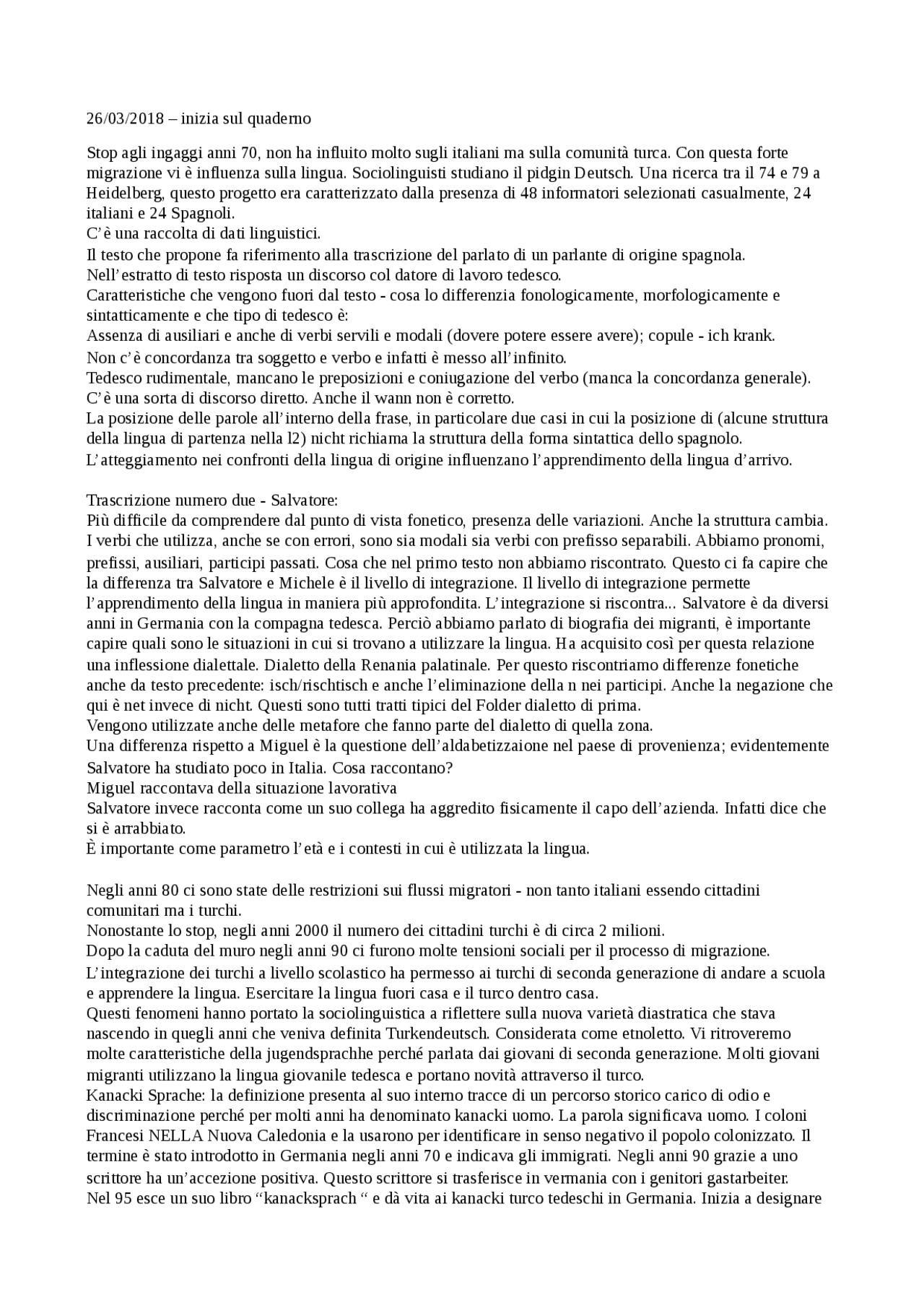 26/03/2018 – inizia sul quaderno

Stop agli ingaggi anni 70, non ha influito molto sugli italiani ma sulla comunità turca. Con questa forte migrazione vi è influenza sulla lingua. Sociolinguisti studiano il pidgin Deutsch. Una ricerca tra il 74 e 79 a Heidelberg, questo progetto era caratterizzato dalla presenza di 48 informatori selezionati casualmente, 24 italiani e 24 Spagnoli.
C'è una raccolta di dati linguistici.
Il testo che propone fa riferimento alla trascrizione del parlato di un parlante di origine spagnola.
Nell'estratto di testo risposta un discorso col datore di lavoro tedesco.
Caratteristiche che vengono fuori dal testo - cosa lo differenzia fonologicamente, morfologicamente e sintatticamente e che tipo di tedesco è:
Assenza di ausiliari e anche di verbi servili e modali (dovere potere essere avere); copule - ich krank.
Non c'è concordanza tra soggetto e verbo e infatti è messo all'infinito.
Tedesco rudimentale, mancano le preposizioni e coniugazione del verbo (manca la concordanza generale).
C'è una sorta di discorso diretto. Anche il wann non è corretto.
La posizione delle parole all'interno della frase, in particolare due casi in cui la posizione di (alcune struttura della lingua di partenza nella l2) nicht richiama la struttura della forma sintattica dello spagnolo.
L'atteggiamento nei confronti della lingua di origine influenzano l'apprendimento della lingua d'arrivo.

Trascrizione numero due - Salvatore:
Più difficile da comprendere dal punto di vista fonetico, presenza delle variazioni. Anche la struttura cambia. I verbi che utilizza, anche se con errori, sono sia modali sia verbi con prefisso separabili. Abbiamo pronomi, prefissi, ausiliari, participi passati. Cosa che nel primo testo non abbiamo riscontrato. Questo ci fa capire che la differenza tra Salvatore e Michele è il livello di integrazione. Il livello di integrazione permette l'apprendimento della lingua in maniera più approfondita. L'integrazione si riscontra... Salvatore è da diversi anni in Germania con la compagna tedesca. Perciò abbiamo parlato di biografia dei migranti, è importante capire quali sono le situazioni in cui si trovano a utilizzare la lingua. Ha acquisito così per questa relazione una inflessione dialettale. Dialetto della Renania palatinale. Per questo riscontriamo differenze fonetiche anche da testo precedente: isch/rischtisch e anche l'eliminazione della n nei participi. Anche la negazione che qui è net invece di nicht. Questi sono tutti tratti tipici del Folder dialetto di prima.
Vengono utilizzate anche delle metafore che fanno parte del dialetto di quella zona.
Una differenza rispetto a Miguel è la questione dell'aldabetizzaione nel paese di provenienza; evidentemente Salvatore ha studiato poco in Italia. Cosa raccontano?
Miguel raccontava della situazione lavorativa
Salvatore invece racconta come un suo collega ha aggredito fisicamente il capo dell'azienda. Infatti dice che si è arrabbiato.
È importante come parametro l'età e i contesti in cui è utilizzata la lingua.

Negli anni 80 ci sono state delle restrizioni sui flussi migratori - non tanto italiani essendo cittadini comunitari ma i turchi.
Nonostante lo stop, negli anni 2000 il numero dei cittadini turchi è di circa 2 milioni.
Dopo la caduta del muro negli anni 90 ci furono molte tensioni sociali per il processo di migrazione.
L'integrazione dei turchi a livello scolastico ha permesso ai turchi di seconda generazione di andare a scuola e apprendere la lingua. Esercitare la lingua fuori casa e il turco dentro casa.
Questi fenomeni hanno portato la sociolinguistica a riflettere sulla nuova varietà diastratica che stava nascendo in quegli anni che veniva definita Turkendeutsch. Considerata come etnoletto. Vi ritroveremo molte caratteristiche della jugendsprachhe perché parlata dai giovani di seconda generazione. Molti giovani migranti utilizzano la lingua giovanile tedesca e portano novità attraverso il turco.
Kanacki Sprache: la definizione presenta al suo interno tracce di un percorso storico carico di odio e discriminazione perché per molti anni ha denominato kanacki uomo. La parola significava uomo. I coloni Francesi NELLA Nuova Caledonia e la usarono per identificare in senso negativo il popolo colonizzato. Il termine è stato introdotto in Germania negli anni 70 e indicava gli immigrati. Negli anni 90 grazie a uno scrittore ha un'accezione positiva. Questo scrittore si trasferisce in vermania con i genitori gastarbeiter.
Nel 95 esce un suo libro "kanacksprach " e dà vita ai kanacki turco tedeschi in Germania. Inizia a designare